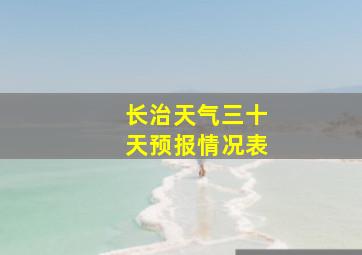 长治天气三十天预报情况表